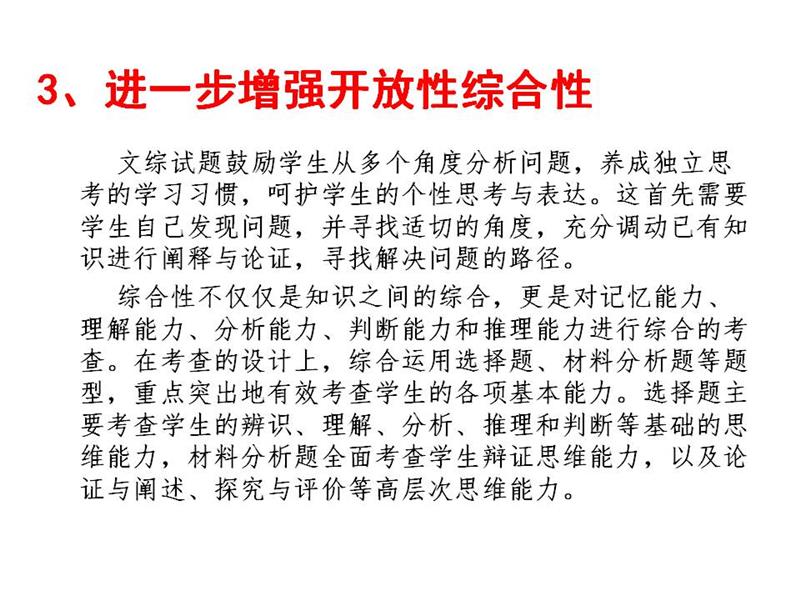 3、进一步增强开放性综合性

文综试题鼓励学生从多个角度分析问题，养成独立思考的学习习惯，呵护学生的个性思考与表达。这首先需要学生自己发现问题，并寻找适切的角度，充分调动已有知识进行阐释与论证，寻找解决问题的路径。

综合性不仅仅是知识之间的综合，更是对记忆能力、理解能力、分析能力、判断能力和推理能力进行综合的考查。在考查的设计上，综合运用选择题、材料分析题等题型，重点突出地有效考查学生的各项基本能力。选择题主要考查学生的辨识、理解、分析、推理和判断等基础的思维能力，材料分析题全面考查学生辩证思维能力，以及论证与阐述、探究与评价等高层次思维能力。